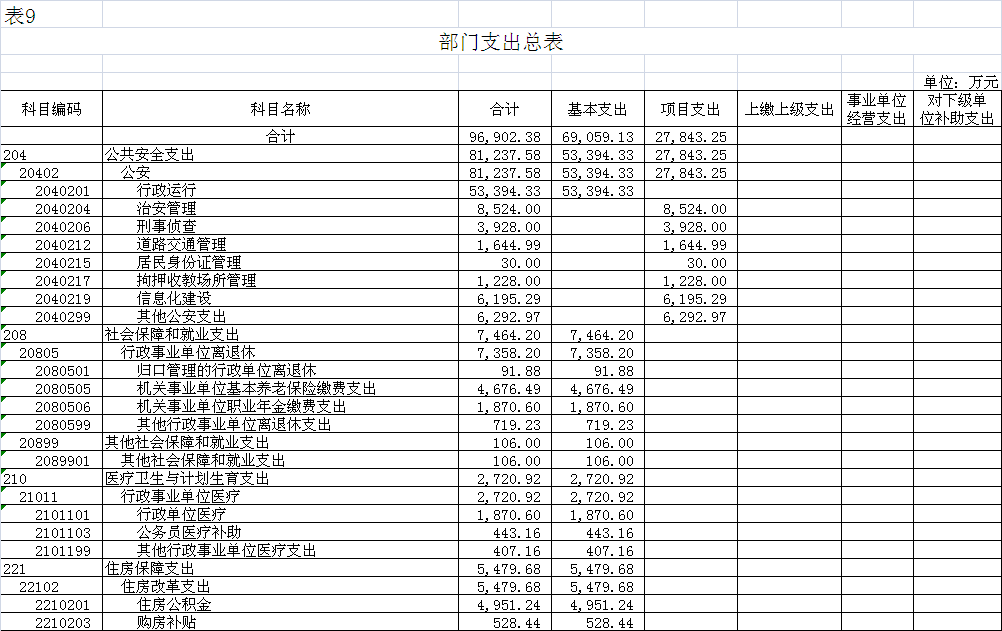 表9

部门支出总表

单位：万元

| 科目编码 | 科目名称 | 合计 | 基本支出 | 项目支出 | 上缴上级支出 | 事业单位经营支出 | 对下级单位补助支出 |
|---|---|---|---|---|---|---|---|
|  | 合计 | 96,902.38 | 69,059.13 | 27,843.25 |  |  |  |
| 204 | 公共安全支出 | 81,237.58 | 53,394.33 | 27,843.25 |  |  |  |
| 20402 | 公安 | 81,237.58 | 53,394.33 | 27,843.25 |  |  |  |
| 2040201 | 行政运行 | 53,394.33 | 53,394.33 |  |  |  |  |
| 2040204 | 治安管理 | 8,524.00 |  | 8,524.00 |  |  |  |
| 2040206 | 刑事侦查 | 3,928.00 |  | 3,928.00 |  |  |  |
| 2040212 | 道路交通管理 | 1,644.99 |  | 1,644.99 |  |  |  |
| 2040215 | 居民身份证管理 | 30.00 |  | 30.00 |  |  |  |
| 2040217 | 拘押收教场所管理 | 1,228.00 |  | 1,228.00 |  |  |  |
| 2040219 | 信息化建设 | 6,195.29 |  | 6,195.29 |  |  |  |
| 2040299 | 其他公安支出 | 6,292.97 |  | 6,292.97 |  |  |  |
| 208 | 社会保障和就业支出 | 7,464.20 | 7,464.20 |  |  |  |  |
| 20805 | 行政事业单位离退休 | 7,358.20 | 7,358.20 |  |  |  |  |
| 2080501 | 归口管理的行政单位离退休 | 91.88 | 91.88 |  |  |  |  |
| 2080505 | 机关事业单位基本养老保险缴费支出 | 4,676.49 | 4,676.49 |  |  |  |  |
| 2080506 | 机关事业单位职业年金缴费支出 | 1,870.60 | 1,870.60 |  |  |  |  |
| 2080599 | 其他行政事业单位离退休支出 | 719.23 | 719.23 |  |  |  |  |
| 20899 | 其他社会保障和就业支出 | 106.00 | 106.00 |  |  |  |  |
| 2089901 | 其他社会保障和就业支出 | 106.00 | 106.00 |  |  |  |  |
| 210 | 医疗卫生与计划生育支出 | 2,720.92 | 2,720.92 |  |  |  |  |
| 21011 | 行政事业单位医疗 | 2,720.92 | 2,720.92 |  |  |  |  |
| 2101101 | 行政单位医疗 | 1,870.60 | 1,870.60 |  |  |  |  |
| 2101103 | 公务员医疗补助 | 443.16 | 443.16 |  |  |  |  |
| 2101199 | 其他行政事业单位医疗支出 | 407.16 | 407.16 |  |  |  |  |
| 221 | 住房保障支出 | 5,479.68 | 5,479.68 |  |  |  |  |
| 22102 | 住房改革支出 | 5,479.68 | 5,479.68 |  |  |  |  |
| 2210201 | 住房公积金 | 4,951.24 | 4,951.24 |  |  |  |  |
| 2210203 | 购房补贴 | 528.44 | 528.44 |  |  |  |  |